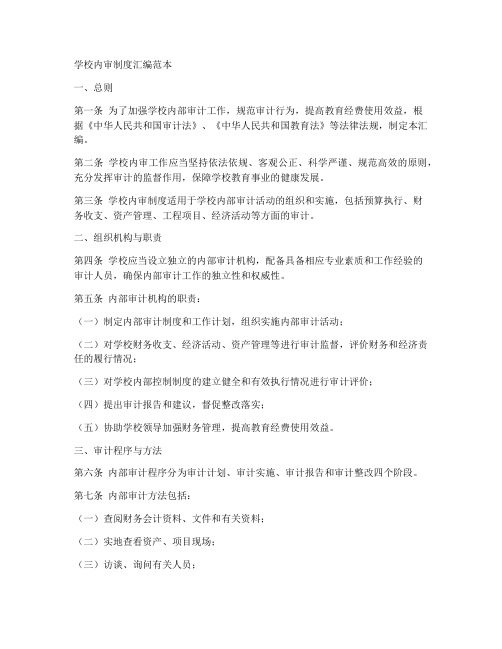 学校内审制度汇编范本

一、总则

第一条 为了加强学校内部审计工作，规范审计行为，提高教育经费使用效益，根据《中华人民共和国审计法》、《中华人民共和国教育法》等法律法规，制定本汇编。

第二条 学校内审工作应当坚持依法依规、客观公正、科学严谨、规范高效的原则，充分发挥审计的监督作用，保障学校教育事业的健康发展。

第三条 学校内审制度适用于学校内部审计活动的组织和实施，包括预算执行、财务收支、资产管理、工程项目、经济活动等方面的审计。

二、组织机构与职责

第四条 学校应当设立独立的内部审计机构，配备具备相应专业素质和工作经验的审计人员，确保内部审计工作的独立性和权威性。

第五条 内部审计机构的职责：

（一）制定内部审计制度和工作计划，组织实施内部审计活动；

（二）对学校财务收支、经济活动、资产管理等进行审计监督，评价财务和经济责任的履行情况；

（三）对学校内部控制制度的建立健全和有效执行情况进行审计评价；

（四）提出审计报告和建议，督促整改落实；

（五）协助学校领导加强财务管理，提高教育经费使用效益。

三、审计程序与方法

第六条 内部审计程序分为审计计划、审计实施、审计报告和审计整改四个阶段。

第七条 内部审计方法包括：

（一）查阅财务会计资料、文件和有关资料；

（二）实地查看资产、项目现场；

（三）访谈、询问有关人员；